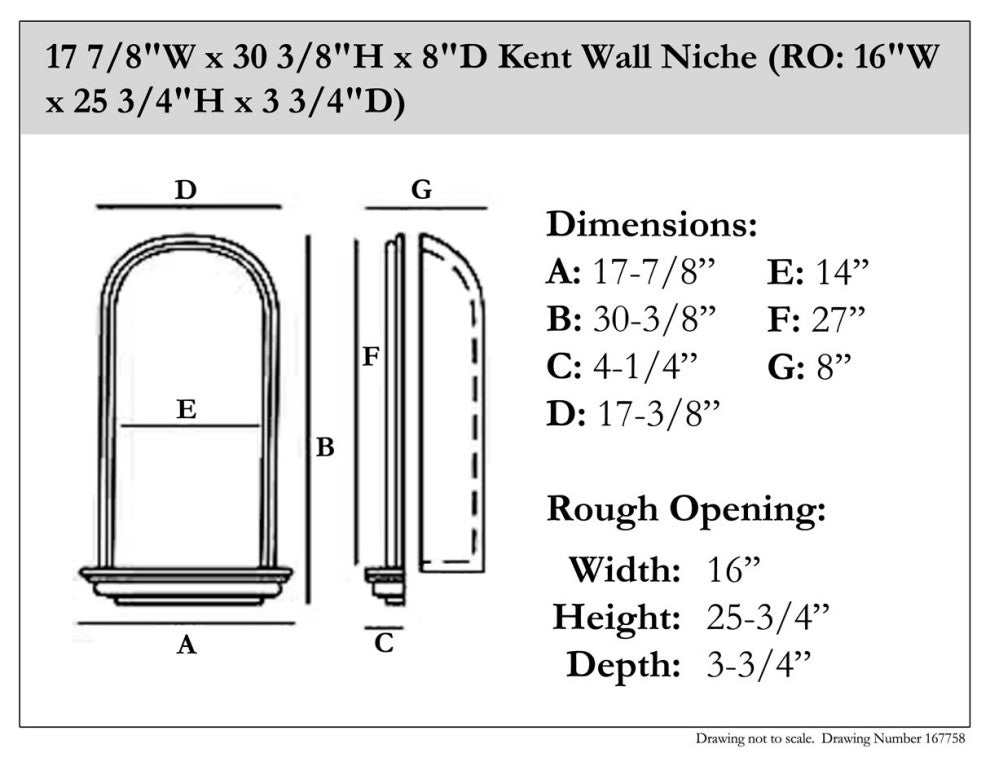 17 7/8"W x 30 3/8"H x 8"D Kent Wall Niche (RO: 16"W x 25 3/4"H x 3 3/4"D)

D

G

F

E

B

A

C

Dimensions:
A: 17-7/8”
B: 30-3/8”
C: 4-1/4”
D: 17-3/8”

E: 14”
F: 27”
G: 8”

Rough Opening:
Width: 16”
Height: 25-3/4”
Depth: 3-3/4”

Drawing not to scale. Drawing Number 167758